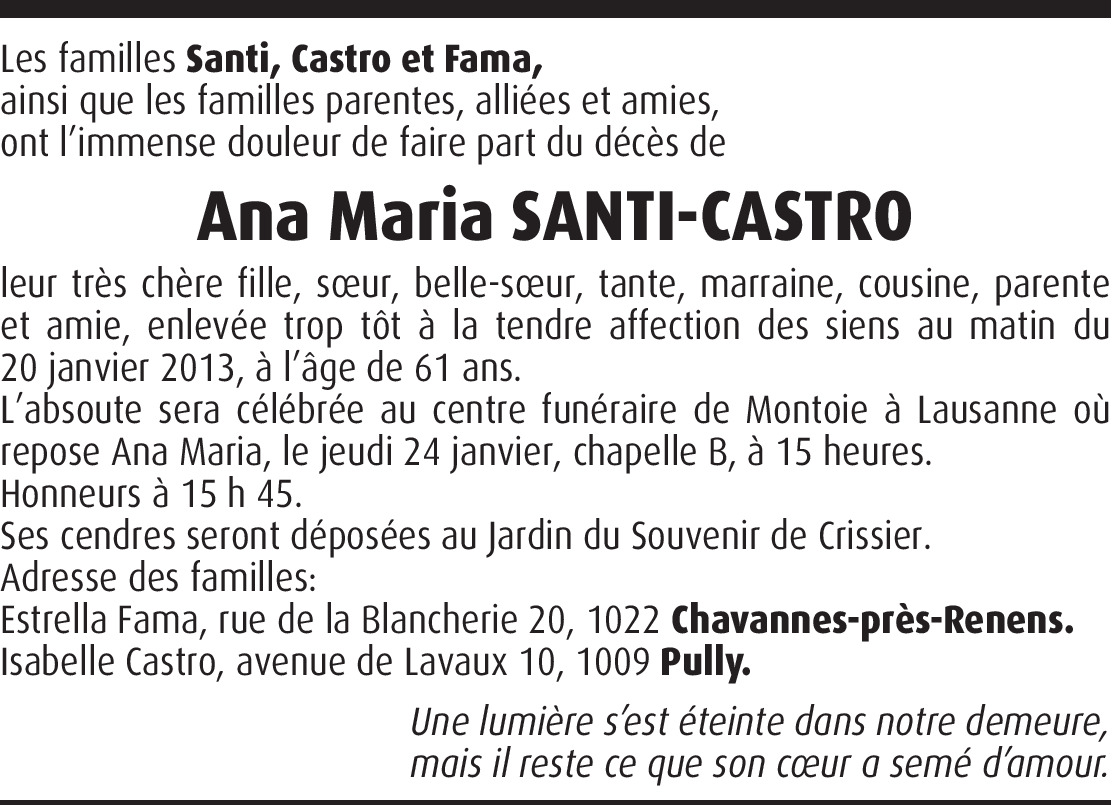 Les familles Santi, Castro et Fama,
ainsi que les familles parentes, alliées et amies,
ont l'immense douleur de faire part du décès de

Ana Maria SANTI-CASTRO

leur très chère fille, sœur, belle-sœur, tante, marraine, cousine, parente et amie, enlevée trop tôt à la tendre affection des siens au matin du 20 janvier 2013, à l'âge de 61 ans.

L'absoute sera célébrée au centre funéraire de Montoie à Lausanne où repose Ana Maria, le jeudi 24 janvier, chapelle B, à 15 heures.

Honneurs à 15 h 45.

Ses cendres seront déposées au Jardin du Souvenir de Crissier.

Adresse des familles:
Estrella Fama, rue de la Blancherie 20, 1022 Chavannes-près-Renens.
Isabelle Castro, avenue de Lavaux 10, 1009 Pully.

Une lumière s'est éteinte dans notre demeure,
mais il reste ce que son cœur a semé d'amour.